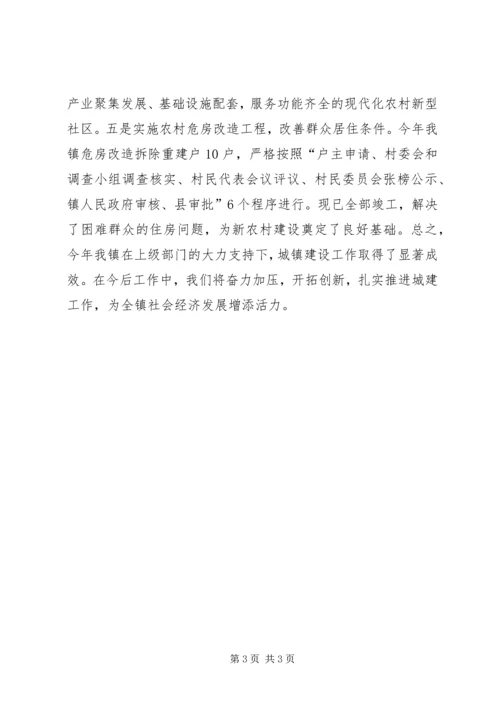 产业聚集发展、基础设施配套，服务功能齐全的现代化农村新型社区。五是实施农村危房改造工程，改善群众居住条件。今年我镇危房改造拆除重建户10户，严格按照“户主申请、村委会和调查小组调查核实、村民代表会议评议、村民委员会张榜公示、镇人民政府审核、县审批”6个程序进行。现已全部竣工，解决了困难群众的住房问题，为新农村建设奠定了良好基础。总之，今年我镇在上级部门的大力支持下，城镇建设工作取得了显著成效。在今后工作中，我们将奋力加压，开拓创新，扎实推进城建工作，为全镇社会经济发展增添活力。

第3页 共3页